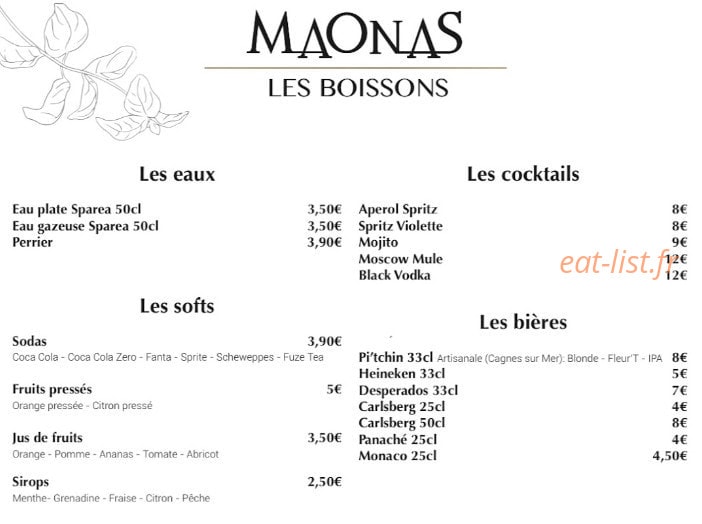 MAONAS

LES BOISSONS

Les eaux

Eau plate Sparea 50cl 3,50€
Eau gazeuse Sparea 50cl 3,50€
Perrier 3,90€

Les softs

Sodas 3,90€
Coca Cola - Coca Cola Zero - Fanta - Sprite - Scheweppes - Fuze Tea

Fruits pressés 5€
Orange pressée - Citron pressé

Jus de fruits 3,50€
Orange - Pomme - Ananas - Tomate - Abricot

Sirops 2,50€
Menthe- Grenadine - Fraise - Citron - Pêche

Les cocktails

Aperol Spritz 8€
Spritz Violette 8€
Mojito 9€
Moscow Mule 12€
Black Vodka 12€

eat-list.fr

Les bières

Pi'tchin 33cl Artisanale (Cagnes sur Mer): Blonde - Fleur'T - IPA 8€
Heineken 33cl 5€
Desperados 33cl 7€
Carlsberg 25cl 4€
Carlsberg 50cl 8€
Panaché 25cl 4€
Monaco 25cl 4,50€